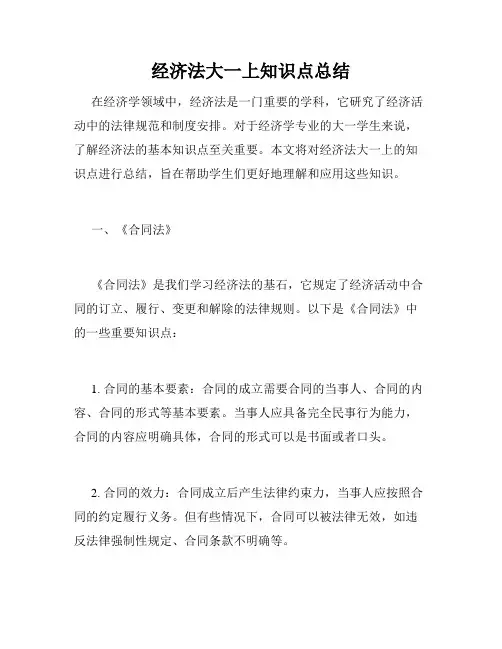 经济法大一上知识点总结

在经济学领域中，经济法是一门重要的学科，它研究了经济活动中的法律规范和制度安排。对于经济学专业的大一学生来说，了解经济法的基本知识点至关重要。本文将对经济法大一上的知识点进行总结，旨在帮助学生们更好地理解和应用这些知识。

一、《合同法》

《合同法》是我们学习经济法的基石，它规定了经济活动中合同的订立、履行、变更和解除的法律规则。以下是《合同法》中的一些重要知识点：

1. 合同的基本要素：合同的成立需要合同的当事人、合同的内容、合同的形式等基本要素。当事人应具备完全民事行为能力，合同的内容应明确具体，合同的形式可以是书面或者口头。

2. 合同的效力：合同成立后产生法律约束力，当事人应按照合同的约定履行义务。但有些情况下，合同可以被法律无效，如违反法律强制性规定、合同条款不明确等。